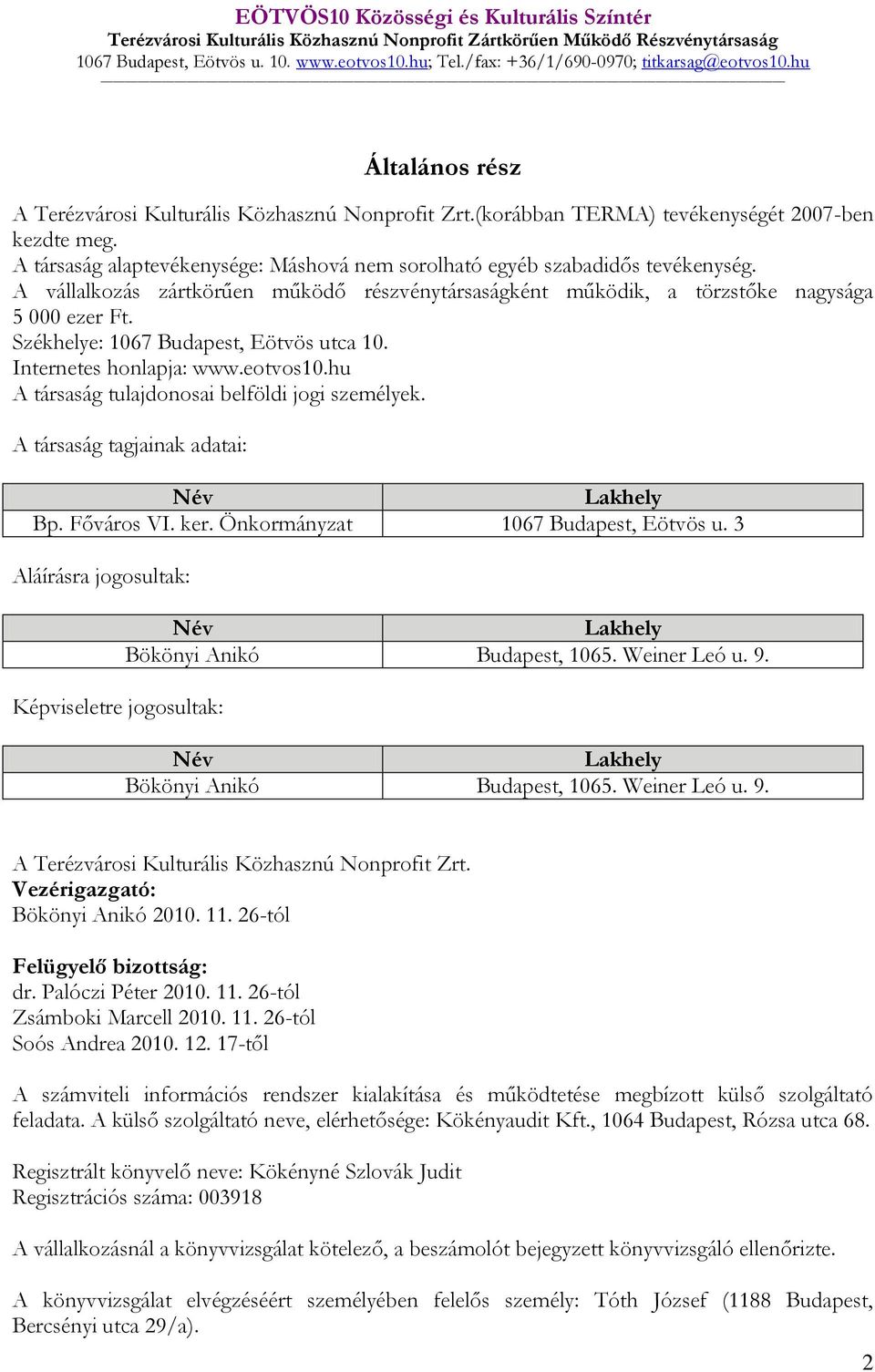 EÖTVÖS10 Közösségi és Kulturális Színtér
Terézvárosi Kulturális Közhasznú Nonprofit Zártkörűen Működő Részvénytársaság
1067 Budapest, Eötvös u. 10. www.eotvos10.hu; Tel./fax: +36/1/690-0970; titkarsag@eotvos10.hu

Általános rész

A Terézvárosi Kulturális Közhasznú Nonprofit Zrt.(korábban TERMA) tevékenységét 2007-ben kezdte meg.
A társaság alaptevékenysége: Máshová nem sorolható egyéb szabadidős tevékenység.
A vállalkozás zártkörűen működő részvénytársaságként működik, a törzstőke nagysága 5 000 ezer Ft.
Székhelye: 1067 Budapest, Eötvös utca 10.
Internetes honlapja: www.eotvos10.hu
A társaság tulajdonosai belföldi jogi személyek.

A társaság tagjainak adatai:

| Név | Lakhely |
|---|---|
| Bp. Főváros VI. ker. Önkormányzat | 1067 Budapest, Eötvös u. 3 |

Aláírásra jogosultak:

| Név | Lakhely |
|---|---|
| Bökönyi Anikó | Budapest, 1065. Weiner Leó u. 9. |

Képviseletre jogosultak:

| Név | Lakhely |
|---|---|
| Bökönyi Anikó | Budapest, 1065. Weiner Leó u. 9. |

A Terézvárosi Kulturális Közhasznú Nonprofit Zrt.
Vezérigazgató:
Bökönyi Anikó 2010. 11. 26-tól

Felügyelő bizottság:
dr. Palóczi Péter 2010. 11. 26-tól
Zsámboki Marcell 2010. 11. 26-tól
Soós Andrea 2010. 12. 17-től

A számviteli információs rendszer kialakítása és működtetése megbízott külső szolgáltató feladata. A külső szolgáltató neve, elérhetősége: Kökényaudit Kft., 1064 Budapest, Rózsa utca 68.

Regisztrált könyvelő neve: Kökényné Szlovák Judit
Regisztrációs száma: 003918

A vállalkozásnál a könyvvizsgálat kötelező, a beszámolót bejegyzett könyvvizsgáló ellenőrizte.

A könyvvizsgálat elvégzéséért személyében felelős személy: Tóth József (1188 Budapest, Bercsényi utca 29/a).

2